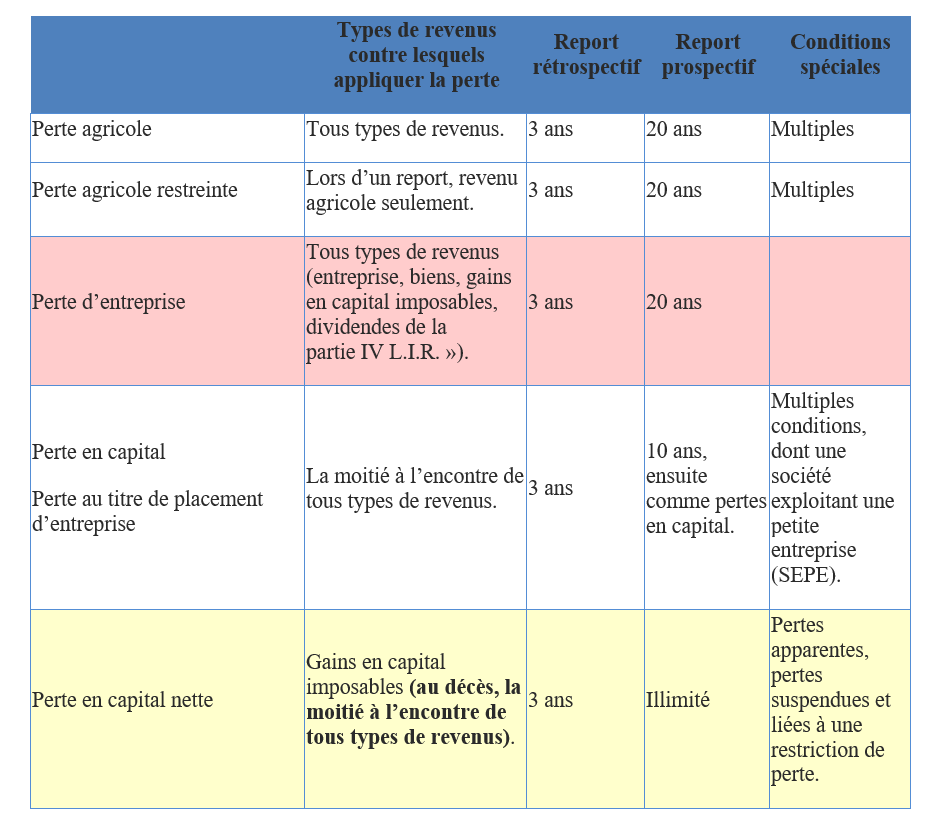 |  | Types de revenus contre lesquels appliquer la perte | Report rétrospectif | Report prospectif | Conditions spéciales |
|---|---|---|---|---|
| Perte agricole | Tous types de revenus. | 3 ans | 20 ans | Multiples |
| Perte agricole restreinte | Lors d'un report, revenu agricole seulement. | 3 ans | 20 ans | Multiples |
| Perte d'entreprise | Tous types de revenus (entreprise, biens, gains en capital imposables, dividendes de la partie IV L.I.R. »). | 3 ans | 20 ans |  |
| Perte en capital Perte au titre de placement d'entreprise | La moitié à l'encontre de tous types de revenus. | 3 ans | 10 ans, ensuite comme pertes en capital. | Multiples conditions, dont une société exploitant une petite entreprise (SEPE). |
| Perte en capital nette | Gains en capital imposables (au décès, la moitié à l'encontre de tous types de revenus). | 3 ans | Illimité | Pertes apparentes, pertes suspendues et liées à une restriction de perte. |